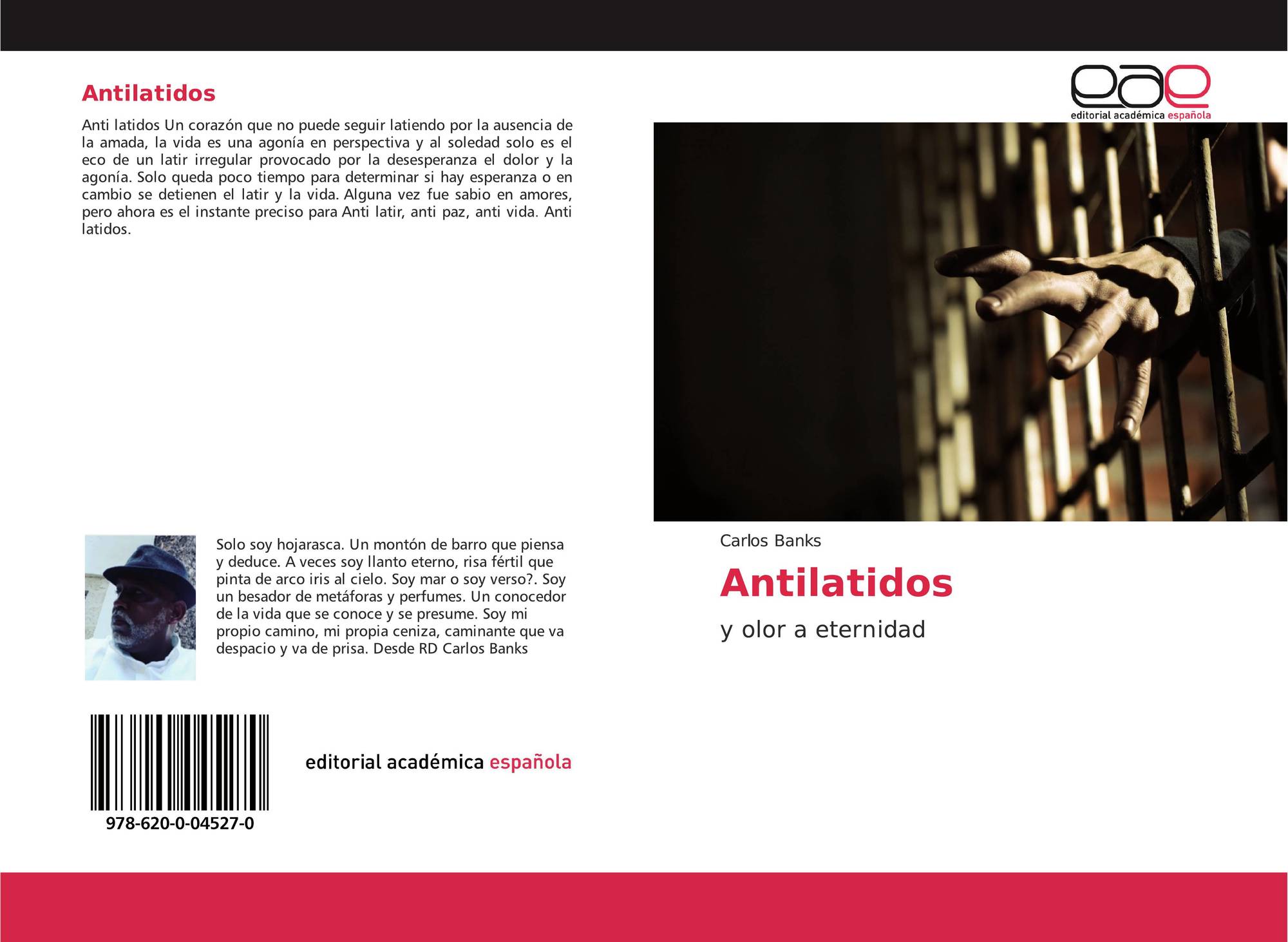 Antilatidos

Anti latidos Un corazón que no puede seguir latiendo por la ausencia de la amada, la vida es una agonía en perspectiva y al soledad solo es el eco de un latir irregular provocado por la desesperanza el dolor y la agonía. Solo queda poco tiempo para determinar si hay esperanza o en cambio se detienen el latir y la vida. Alguna vez fue sabio en amores, pero ahora es el instante preciso para Anti latir, anti paz, anti vida. Anti latidos.

Solo soy hojarasca. Un montón de barro que piensa y deduce. A veces soy llanto eterno, risa fértil que pinta de arco iris al cielo. Soy mar o soy verso?. Soy un besador de metáforas y perfumes. Un conocedor de la vida que se conoce y se presume. Soy mi propio camino, mi propia ceniza, caminante que va despacio y va de prisa. Desde RD Carlos Banks

978-620-0-04527-0

editorial académica española

eae
editorial académica española

Carlos Banks

Antilatidos

y olor a eternidad